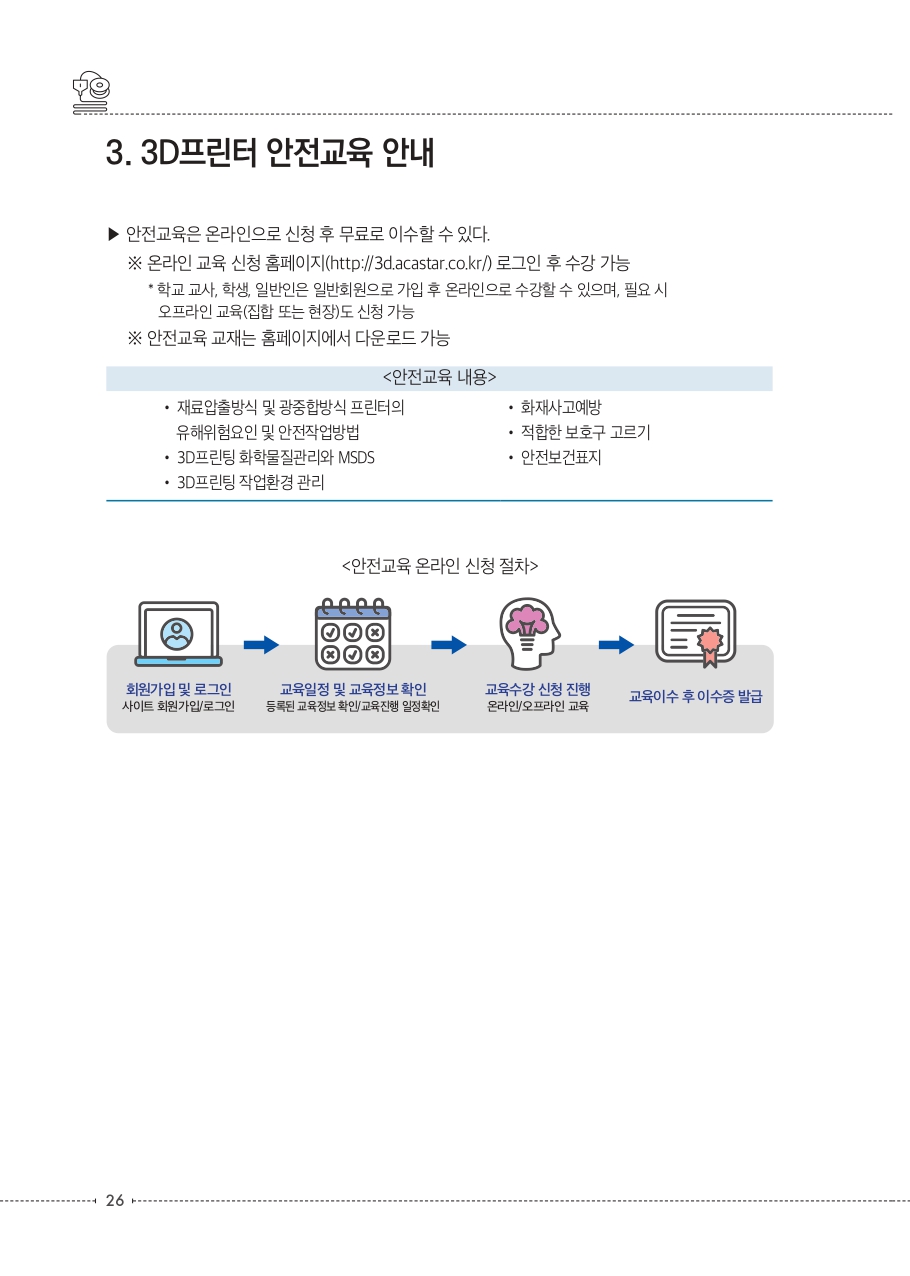 3. 3D프린터 안전교육 안내

▶ 안전교육은 온라인으로 신청 후 무료로 이수할 수 있다.

※ 온라인 교육 신청 홈페이지(http://3d.acastar.co.kr/) 로그인 후 수강 가능

* 학교 교사, 학생, 일반인은 일반회원으로 가입 후 온라인으로 수강할 수 있으며, 필요 시 오프라인 교육(집합 또는 현장)도 신청 가능

※ 안전교육 교재는 홈페이지에서 다운로드 가능

<안전교육 내용>

• 재료압출방식 및 광중합방식 프린터의 유해위험요인 및 안전작업방법
• 3D프린팅 화학물질관리와 MSDS
• 3D프린팅 작업환경 관리

• 화재사고예방
• 적합한 보호구 고르기
• 안전보건표지

<안전교육 온라인 신청 절차>

회원가입 및 로그인
사이트 회원가입/로그인

교육일정 및 교육정보 확인
등록된 교육정보 확인/교육진행 일정확인

교육수강 신청 진행
온라인/오프라인 교육

교육이수 후 이수증 발급

26